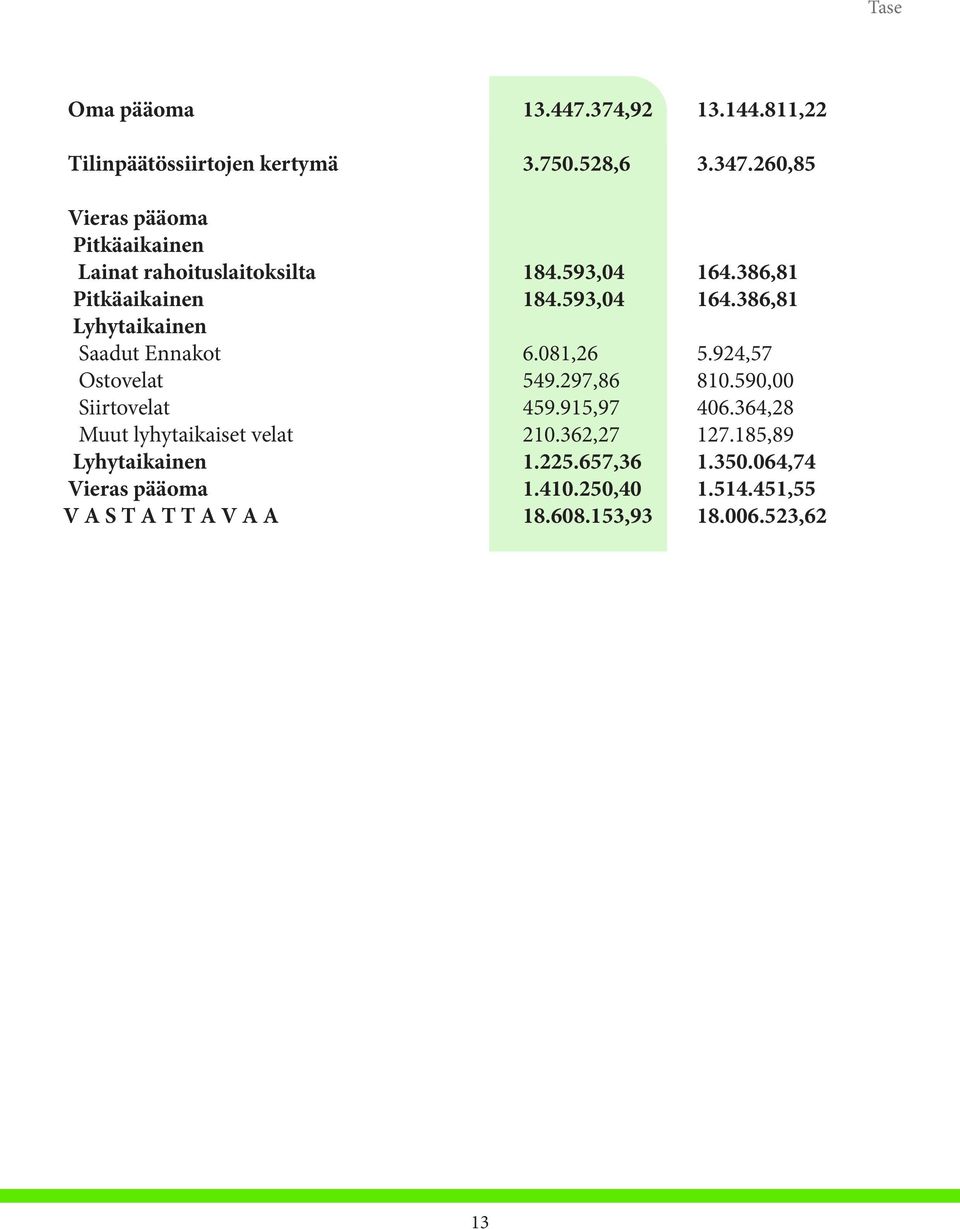 Tase

| | | |
|---|---|---|
| Oma pääoma | 13.447.374,92 | 13.144.811,22 |
| Tilinpäätössiirtojen kertymä | 3.750.528,6 | 3.347.260,85 |
| Vieras pääoma | | |
| Pitkäaikainen | | |
| Lainat rahoituslaitoksilta | 184.593,04 | 164.386,81 |
| Pitkäaikainen | 184.593,04 | 164.386,81 |
| Lyhytaikainen | | |
| Saadut Ennakot | 6.081,26 | 5.924,57 |
| Ostovelat | 549.297,86 | 810.590,00 |
| Siirtovelat | 459.915,97 | 406.364,28 |
| Muut lyhytaikaiset velat | 210.362,27 | 127.185,89 |
| Lyhytaikainen | 1.225.657,36 | 1.350.064,74 |
| Vieras pääoma | 1.410.250,40 | 1.514.451,55 |
| V A S T A T T A V A A | 18.608.153,93 | 18.006.523,62 |

13